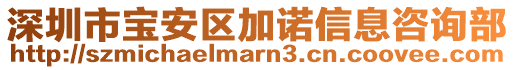 深圳市宝安区加诺信息咨询部
http://szmichaelmarn3.cn.coovee.com